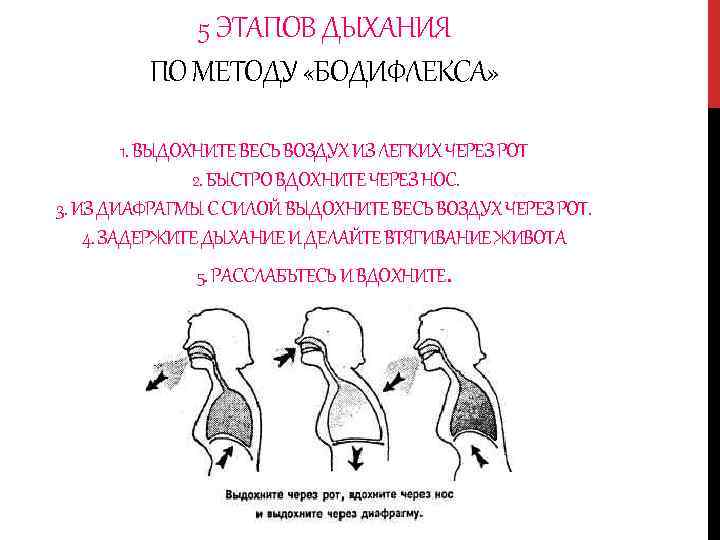 5 ЭТАПОВ ДЫХАНИЯ
ПО МЕТОДУ «БОДИФЛЕКСА»

1. ВЫДОХНИТЕ ВЕСЬ ВОЗДУХ ИЗ ЛЕГКИХ ЧЕРЕЗ РОТ
2. БЫСТРО ВДОХНИТЕ ЧЕРЕЗ НОС.
3. ИЗ ДИАФРАГМЫ С СИЛОЙ ВЫДОХНИТЕ ВЕСЬ ВОЗДУХ ЧЕРЕЗ РОТ.
4. ЗАДЕРЖИТЕ ДЫХАНИЕ И ДЕЛАЙТЕ ВТЯГИВАНИЕ ЖИВОТА
5. РАССЛАБЬТЕСЬ И ВДОХНИТЕ.

Выдохните через рот, вдохните через нос и выдохните через диафрагму.